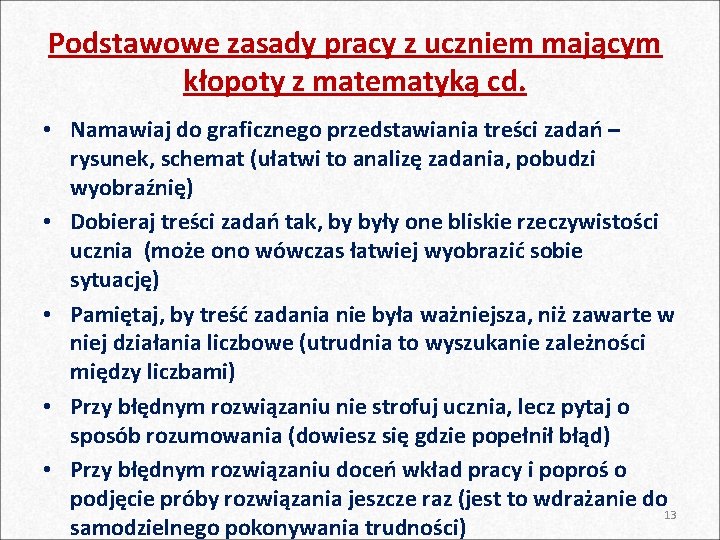 Podstawowe zasady pracy z uczniem mającym kłopoty z matematyką cd.

• Namawiaj do graficznego przedstawiania treści zadań – rysunek, schemat (ułatwi to analizę zadania, pobudzi wyobraźnię)
• Dobieraj treści zadań tak, by były one bliskie rzeczywistości ucznia (może ono wówczas łatwiej wyobrazić sobie sytuację)
• Pamiętaj, by treść zadania nie była ważniejsza, niż zawarte w niej działania liczbowe (utrudnia to wyszukanie zależności między liczbami)
• Przy błędnym rozwiązaniu nie strofuj ucznia, lecz pytaj o sposób rozumowania (dowiesz się gdzie popełnił błąd)
• Przy błędnym rozwiązaniu doceń wkład pracy i poproś o podjęcie próby rozwiązania jeszcze raz (jest to wdrażanie do samodzielnego pokonywania trudności)

13